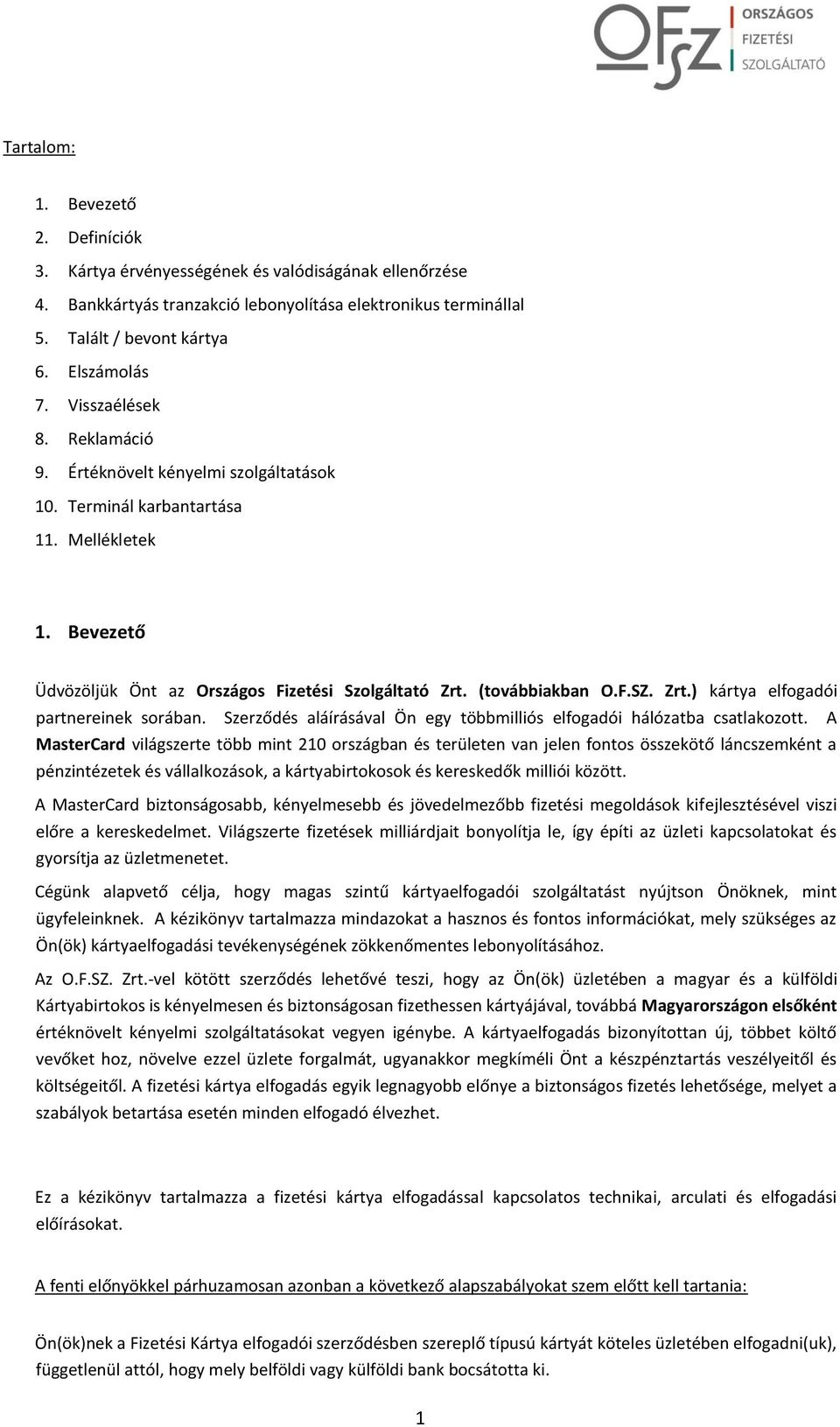 OFSZ ORSZÁGOS FIZETÉSI SZOLGÁLTATÓ

Tartalom:

1. Bevezető
2. Definíciók
3. Kártya érvényességének és valódiságának ellenőrzése
4. Bankkártyás tranzakció lebonyolítása elektronikus terminállal
5. Talált / bevont kártya
6. Elszámolás
7. Visszaélések
8. Reklamáció
9. Értéknövelt kényelmi szolgáltatások
10. Terminál karbantartása
11. Mellékletek

1. Bevezető

Üdvözöljük Önt az Országos Fizetési Szolgáltató Zrt. (továbbiakban O.F.SZ. Zrt.) kártya elfogadói partnereinek sorában. Szerződés aláírásával Ön egy többmilliós elfogadói hálózatba csatlakozott. A MasterCard világszerte több mint 210 országban és területen van jelen fontos összekötő láncszemként a pénzintézetek és vállalkozások, a kártyabirtokosok és kereskedők milliói között.

A MasterCard biztonságosabb, kényelmesebb és jövedelmezőbb fizetési megoldások kifejlesztésével viszi előre a kereskedelmet. Világszerte fizetések milliárdjait bonyolítja le, így építi az üzleti kapcsolatokat és gyorsítja az üzletmenetet.

Cégünk alapvető célja, hogy magas szintű kártyaelfogadói szolgáltatást nyújtson Önöknek, mint ügyfeleinknek. A kézikönyv tartalmazza mindazokat a hasznos és fontos információkat, mely szükséges az Ön(ök) kártyaelfogadási tevékenységének zökkenőmentes lebonyolításához.

Az O.F.SZ. Zrt.-vel kötött szerződés lehetővé teszi, hogy az Ön(ök) üzletében a magyar és a külföldi Kártyabirtokos is kényelmesen és biztonságosan fizethessen kártyájával, továbbá Magyarországon elsőként értéknövelt kényelmi szolgáltatásokat vegyen igénybe. A kártyaelfogadás bizonyítottan új, többet költő vevőket hoz, növelve ezzel üzlete forgalmát, ugyanakkor megkíméli Önt a készpénztartás veszélyeitől és költségeitől. A fizetési kártya elfogadás egyik legnagyobb előnye a biztonságos fizetés lehetősége, melyet a szabályok betartása esetén minden elfogadó élvezhet.

Ez a kézikönyv tartalmazza a fizetési kártya elfogadással kapcsolatos technikai, arculati és elfogadási előírásokat.

A fenti előnyökkel párhuzamosan azonban a következő alapszabályokat szem előtt kell tartania:

Ön(ök)nek a Fizetési Kártya elfogadói szerződésben szereplő típusú kártyát köteles üzletében elfogadni(uk), függetlenül attól, hogy mely belföldi vagy külföldi bank bocsátotta ki.

1